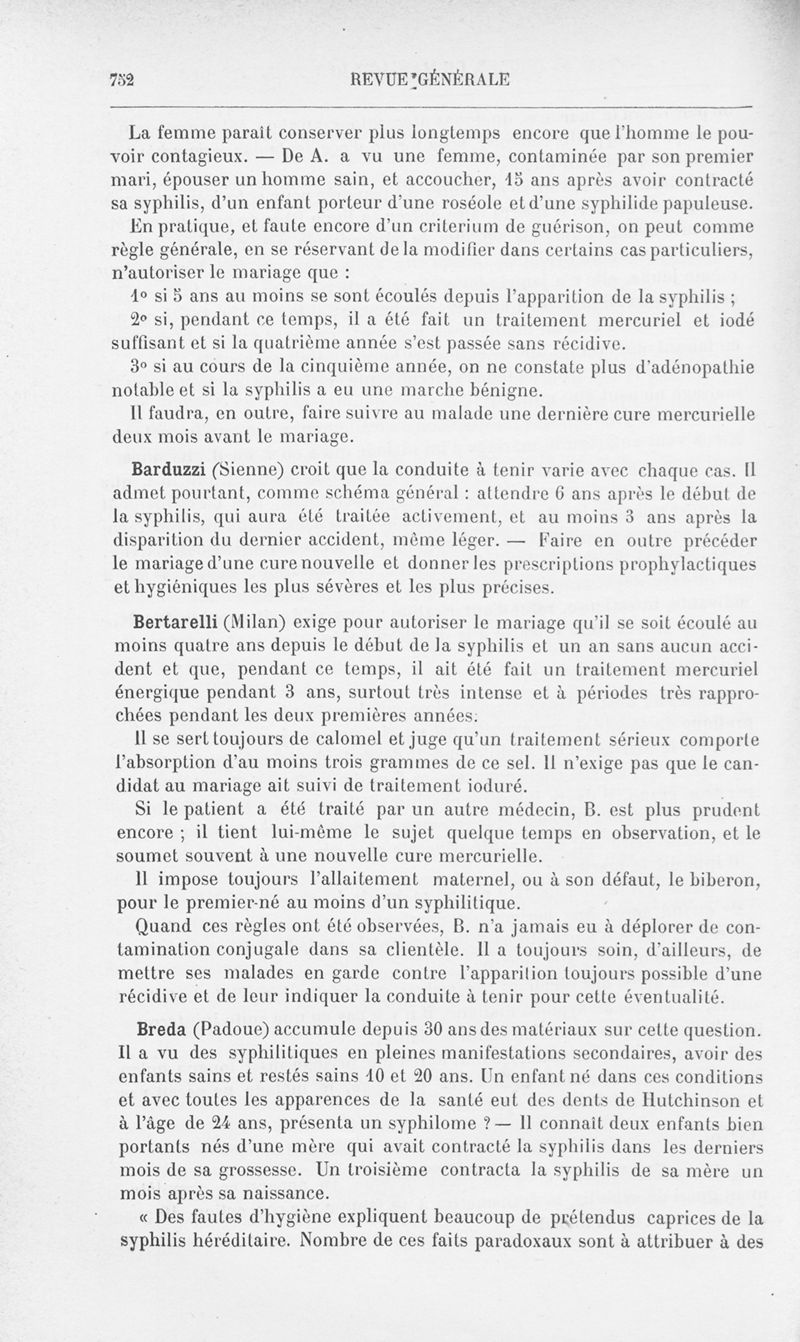 752 REVUE GÉNÉRALE

La femme paraît conserver plus longtemps encore que l'homme le pouvoir contagieux. — De A. a vu une femme, contaminée par son premier mari, épouser un homme sain, et accoucher, 15 ans après avoir contracté sa syphilis, d'un enfant porteur d'une roséole et d'une syphilide papuleuse.

En pratique, et faute encore d'un criterium de guérison, on peut comme règle générale, en se réservant de la modifier dans certains cas particuliers, n'autoriser le mariage que :

1° si 5 ans au moins se sont écoulés depuis l'apparition de la syphilis ;

2° si, pendant ce temps, il a été fait un traitement mercuriel et iodé suffisant et si la quatrième année s'est passée sans récidive.

3° si au cours de la cinquième année, on ne constate plus d'adénopathie notable et si la syphilis a eu une marche bénigne.

Il faudra, en outre, faire suivre au malade une dernière cure mercurielle deux mois avant le mariage.

Barduzzi (Sienne) croit que la conduite à tenir varie avec chaque cas. Il admet pourtant, comme schéma général : attendre 6 ans après le début de la syphilis, qui aura été traitée activement, et au moins 3 ans après la disparition du dernier accident, même léger. — Faire en outre précéder le mariage d'une cure nouvelle et donner les prescriptions prophylactiques et hygiéniques les plus sévères et les plus précises.

Bertarelli (Milan) exige pour autoriser le mariage qu'il se soit écoulé au moins quatre ans depuis le début de la syphilis et un an sans aucun accident et que, pendant ce temps, il ait été fait un traitement mercuriel énergique pendant 3 ans, surtout très intense et à périodes très rapprochées pendant les deux premières années.

Il se sert toujours de calomel et juge qu'un traitement sérieux comporte l'absorption d'au moins trois grammes de ce sel. Il n'exige pas que le candidat au mariage ait suivi de traitement ioduré.

Si le patient a été traité par un autre médecin, B. est plus prudent encore ; il tient lui-même le sujet quelque temps en observation, et le soumet souvent à une nouvelle cure mercurielle.

Il impose toujours l'allaitement maternel, ou à son défaut, le biberon, pour le premier-né au moins d'un syphilitique.

Quand ces règles ont été observées, B. n'a jamais eu à déplorer de contamination conjugale dans sa clientèle. Il a toujours soin, d'ailleurs, de mettre ses malades en garde contre l'apparition toujours possible d'une récidive et de leur indiquer la conduite à tenir pour cette éventualité.

Breda (Padoue) accumule depuis 30 ans des matériaux sur cette question. Il a vu des syphilitiques en pleines manifestations secondaires, avoir des enfants sains et restés sains 10 et 20 ans. Un enfant né dans ces conditions et avec toutes les apparences de la santé eut des dents de Hutchinson et à l'âge de 24 ans, présenta un syphilome ? — Il connaît deux enfants bien portants nés d'une mère qui avait contracté la syphilis dans les derniers mois de sa grossesse. Un troisième contracta la syphilis de sa mère un mois après sa naissance.

« Des fautes d'hygiène expliquent beaucoup de prétendus caprices de la syphilis héréditaire. Nombre de ces faits paradoxaux sont à attribuer à des